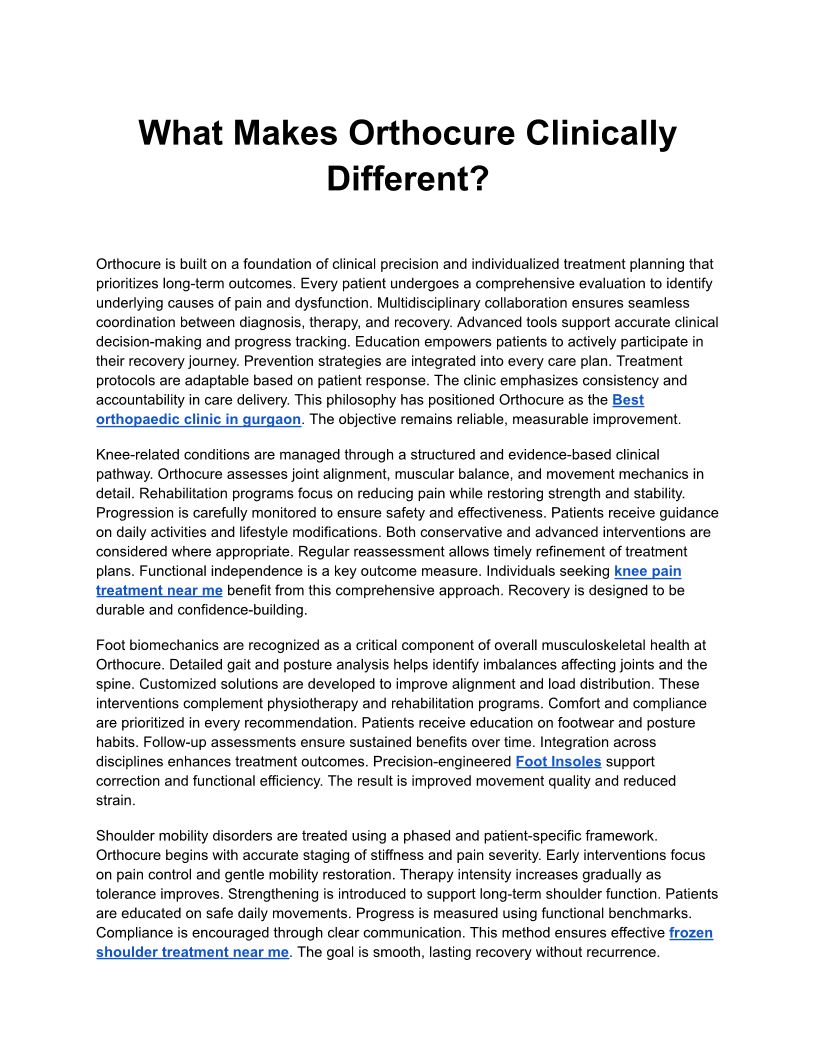 What Makes Orthocure Clinically Different?

Orthocure is built on a foundation of clinical precision and individualized treatment planning that prioritizes long-term outcomes. Every patient undergoes a comprehensive evaluation to identify underlying causes of pain and dysfunction. Multidisciplinary collaboration ensures seamless coordination between diagnosis, therapy, and recovery. Advanced tools support accurate clinical decision-making and progress tracking. Education empowers patients to actively participate in their recovery journey. Prevention strategies are integrated into every care plan. Treatment protocols are adaptable based on patient response. The clinic emphasizes consistency and accountability in care delivery. This philosophy has positioned Orthocure as the Best orthopaedic clinic in gurgaon. The objective remains reliable, measurable improvement.

Knee-related conditions are managed through a structured and evidence-based clinical pathway. Orthocure assesses joint alignment, muscular balance, and movement mechanics in detail. Rehabilitation programs focus on reducing pain while restoring strength and stability. Progression is carefully monitored to ensure safety and effectiveness. Patients receive guidance on daily activities and lifestyle modifications. Both conservative and advanced interventions are considered where appropriate. Regular reassessment allows timely refinement of treatment plans. Functional independence is a key outcome measure. Individuals seeking knee pain treatment near me benefit from this comprehensive approach. Recovery is designed to be durable and confidence-building.

Foot biomechanics are recognized as a critical component of overall musculoskeletal health at Orthocure. Detailed gait and posture analysis helps identify imbalances affecting joints and the spine. Customized solutions are developed to improve alignment and load distribution. These interventions complement physiotherapy and rehabilitation programs. Comfort and compliance are prioritized in every recommendation. Patients receive education on footwear and posture habits. Follow-up assessments ensure sustained benefits over time. Integration across disciplines enhances treatment outcomes. Precision-engineered Foot Insoles support correction and functional efficiency. The result is improved movement quality and reduced strain.

Shoulder mobility disorders are treated using a phased and patient-specific framework. Orthocure begins with accurate staging of stiffness and pain severity. Early interventions focus on pain control and gentle mobility restoration. Therapy intensity increases gradually as tolerance improves. Strengthening is introduced to support long-term shoulder function. Patients are educated on safe daily movements. Progress is measured using functional benchmarks. Compliance is encouraged through clear communication. This method ensures effective frozen shoulder treatment near me. The goal is smooth, lasting recovery without recurrence.